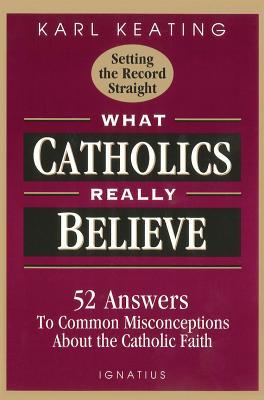 KARL KEATING

Setting the Record Straight

WHAT
CATHOLICS
REALLY
BELIEVE

52 Answers
To Common Misconceptions About the Catholic Faith

IGNATIUS